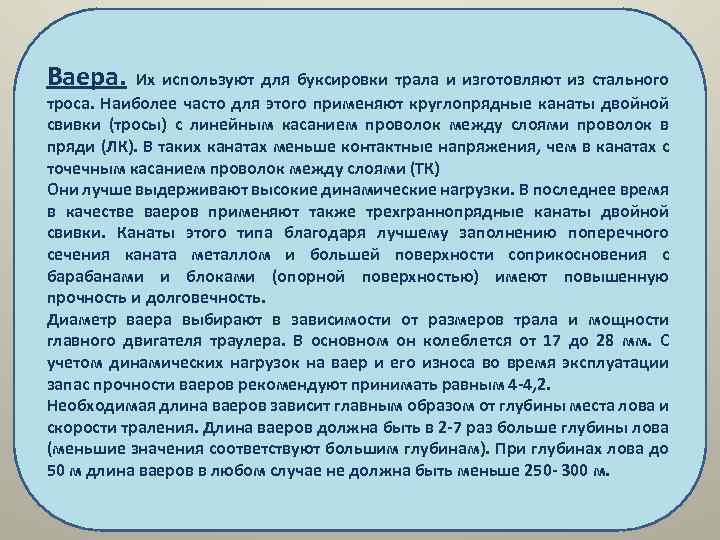 Ваера. Их используют для буксировки трала и изготовляют из стального троса. Наиболее часто для этого применяют круглопрядные канаты двойной свивки (тросы) с линейным касанием проволок между слоями проволок в пряди (ЛК). В таких канатах меньше контактные напряжения, чем в канатах с точечным касанием проволок между слоями (ТК)
Они лучше выдерживают высокие динамические нагрузки. В последнее время в качестве ваеров применяют также трехграннопрядные канаты двойной свивки. Канаты этого типа благодаря лучшему заполнению поперечного сечения каната металлом и большей поверхности соприкосновения с барабанами и блоками (опорной поверхностью) имеют повышенную прочность и долговечность.
Диаметр ваера выбирают в зависимости от размеров трала и мощности главного двигателя траулера. В основном он колеблется от 17 до 28 мм. С учетом динамических нагрузок на ваер и его износа во время эксплуатации запас прочности ваеров рекомендуют принимать равным 4-4,2.
Необходимая длина ваеров зависит главным образом от глубины места лова и скорости траления. Длина ваеров должна быть в 2-7 раз больше глубины лова (меньшие значения соответствуют большим глубинам). При глубинах лова до 50 м длина ваеров в любом случае не должна быть меньше 250- 300 м.